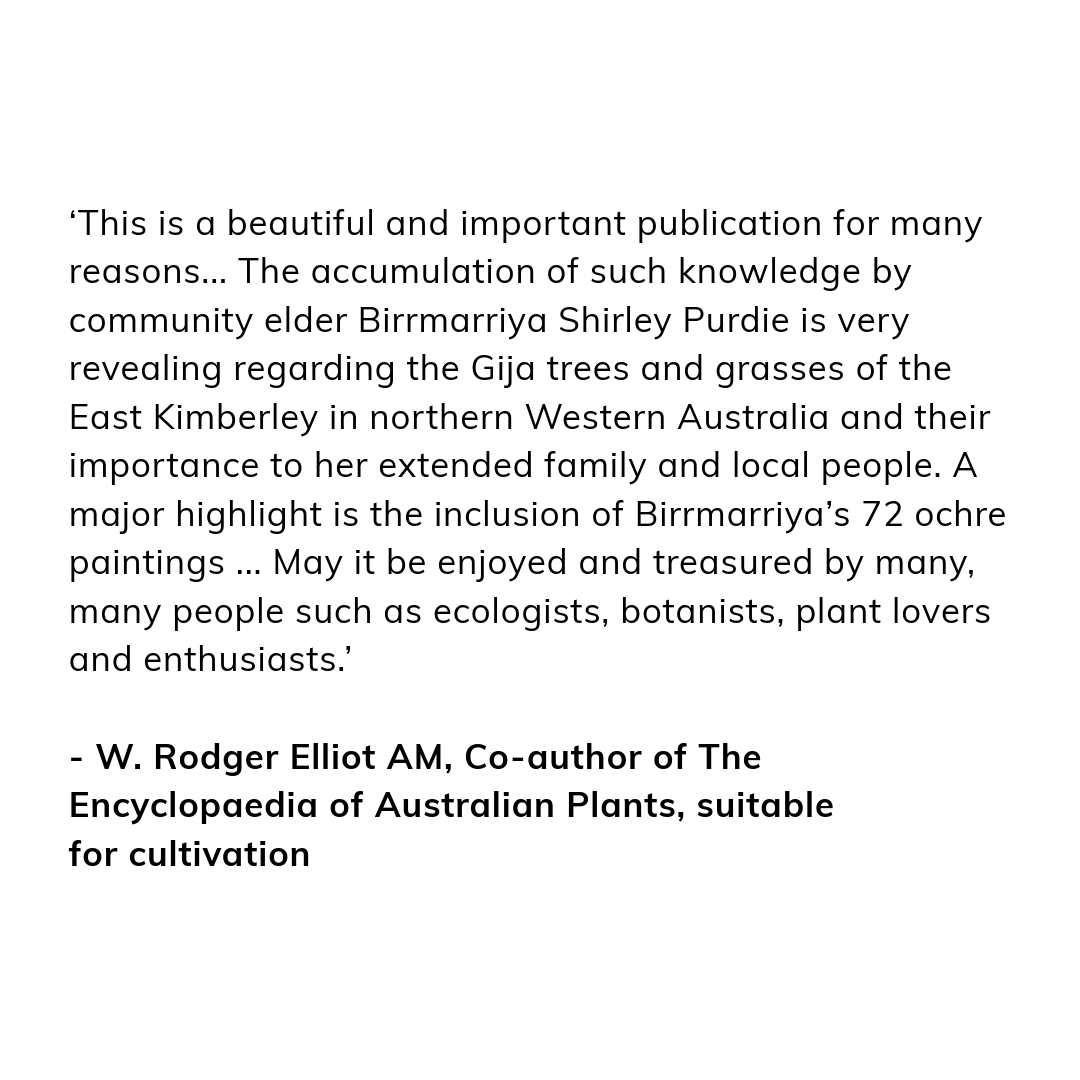 ‘This is a beautiful and important publication for many reasons… The accumulation of such knowledge by community elder Birrmarriya Shirley Purdie is very revealing regarding the Gija trees and grasses of the East Kimberley in northern Western Australia and their importance to her extended family and local people. A major highlight is the inclusion of Birrmarriya’s 72 ochre paintings … May it be enjoyed and treasured by many, many people such as ecologists, botanists, plant lovers and enthusiasts.’

- W. Rodger Elliot AM, Co-author of The Encyclopaedia of Australian Plants, suitable for cultivation